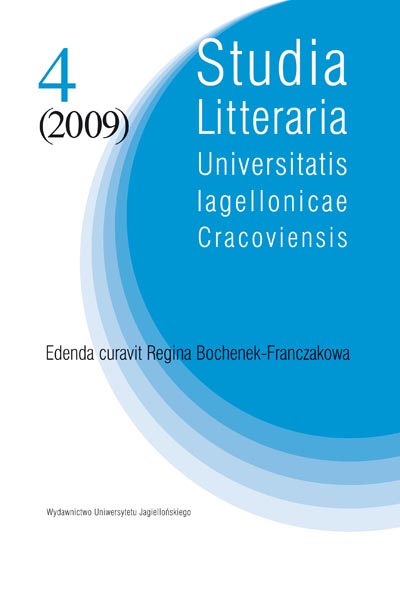 4
(2009)

Studia
Litteraria
Universitatis
Iagellonicae
Cracoviensis

Edenda curavit Regina Bochenek-Franczakowa

Wydawnictwo Uniwersytetu Jagiellońskiego